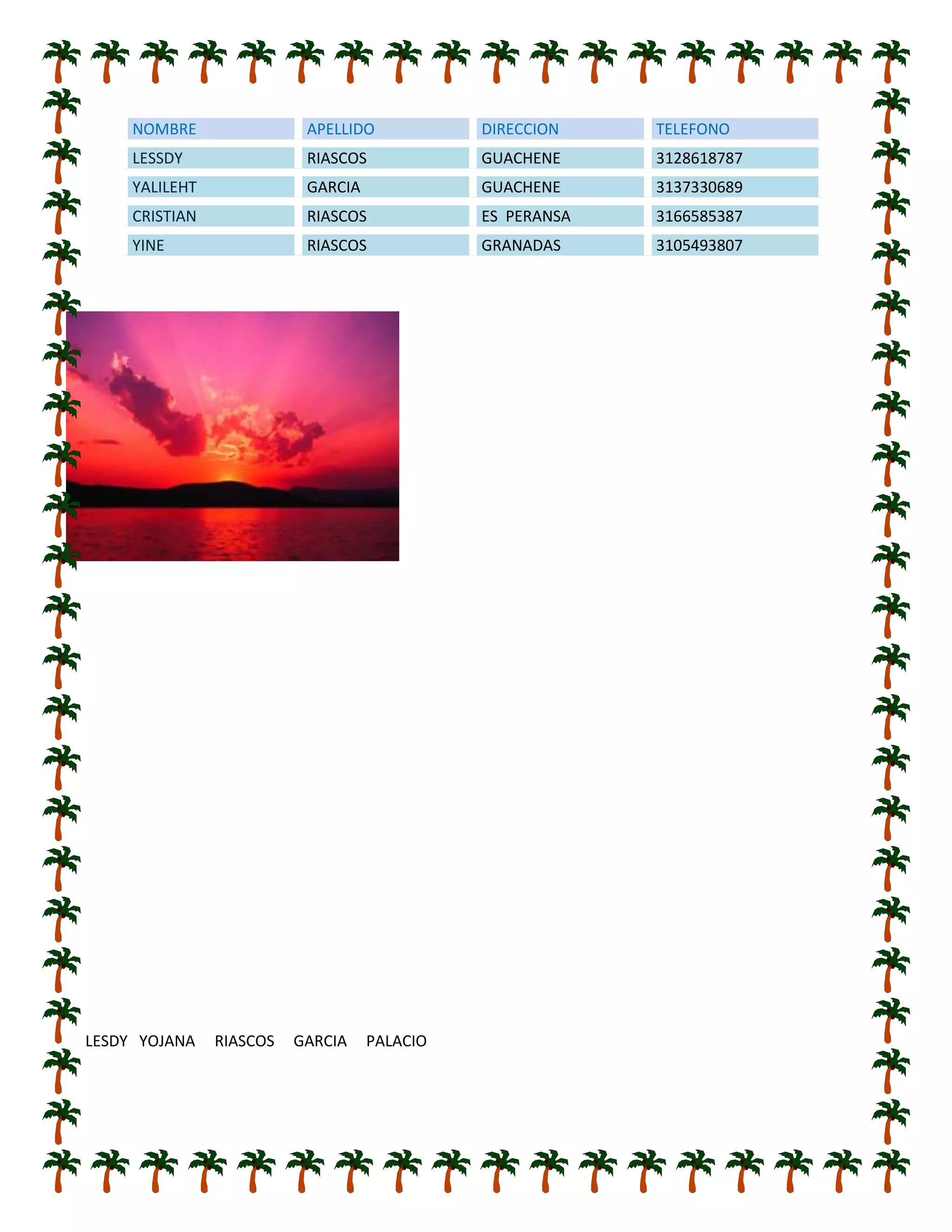 | NOMBRE | APELLIDO | DIRECCION | TELEFONO |
|---|---|---|---|
| LESSDY | RIASCOS | GUACHENE | 3128618787 |
| YALILEHT | GARCIA | GUACHENE | 3137330689 |
| CRISTIAN | RIASCOS | ES PERANSA | 3166585387 |
| YINE | RIASCOS | GRANADAS | 3105493807 |

LESDY YOJANA RIASCOS GARCIA PALACIO